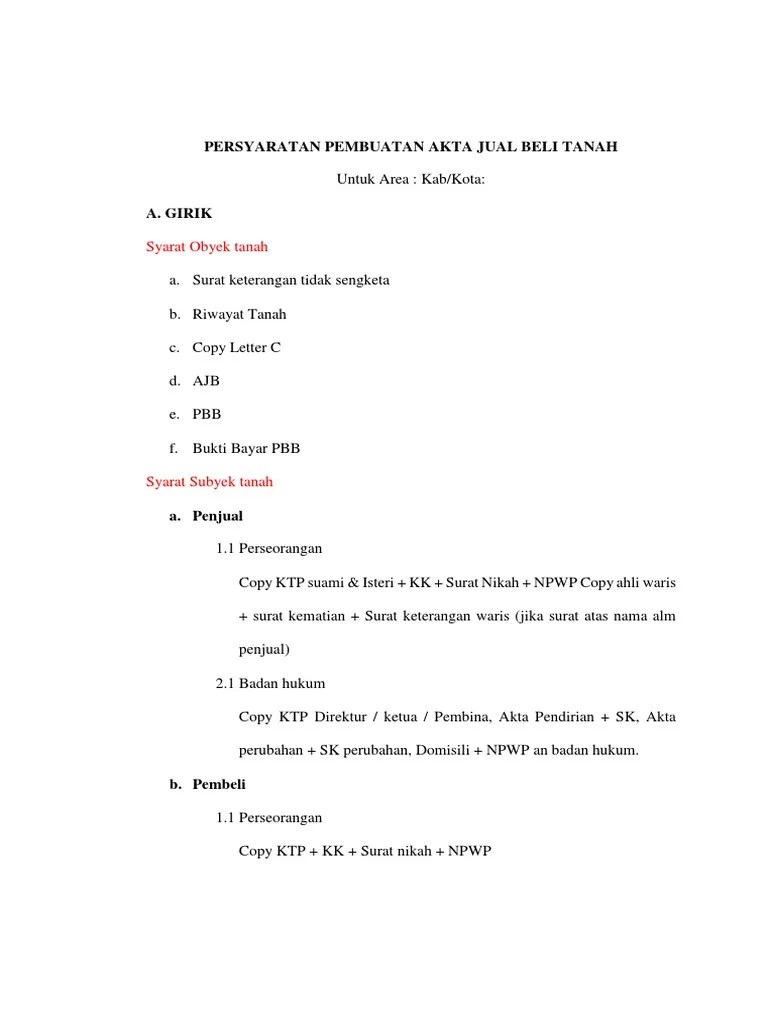 PERSYARATAN PEMBUATAN AKTA JUAL BELI TANAH

Untuk Area : Kab/Kota:

A. GIRIK

Syarat Obyek tanah

a. Surat keterangan tidak sengketa

b. Riwayat Tanah

c. Copy Letter C

d. AJB

e. PBB

f. Bukti Bayar PBB

Syarat Subyek tanah

a. Penjual

1.1 Perseorangan

Copy KTP suami & Isteri + KK + Surat Nikah + NPWP Copy ahli waris + surat kematian + Surat keterangan waris (jika surat atas nama alm penjual)

2.1 Badan hukum

Copy KTP Direktur / ketua / Pembina, Akta Pendirian + SK, Akta perubahan + SK perubahan, Domisili + NPWP an badan hukum.

b. Pembeli

1.1 Perseorangan

Copy KTP + KK + Surat nikah + NPWP